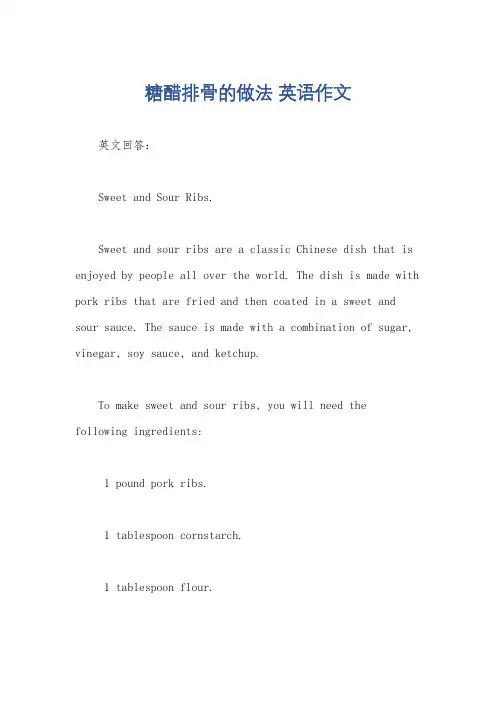 糖醋排骨的做法 英语作文

英文回答：

Sweet and Sour Ribs.

Sweet and sour ribs are a classic Chinese dish that is enjoyed by people all over the world. The dish is made with pork ribs that are fried and then coated in a sweet and sour sauce. The sauce is made with a combination of sugar, vinegar, soy sauce, and ketchup.

To make sweet and sour ribs, you will need the following ingredients:

1 pound pork ribs.

1 tablespoon cornstarch.

1 tablespoon flour.